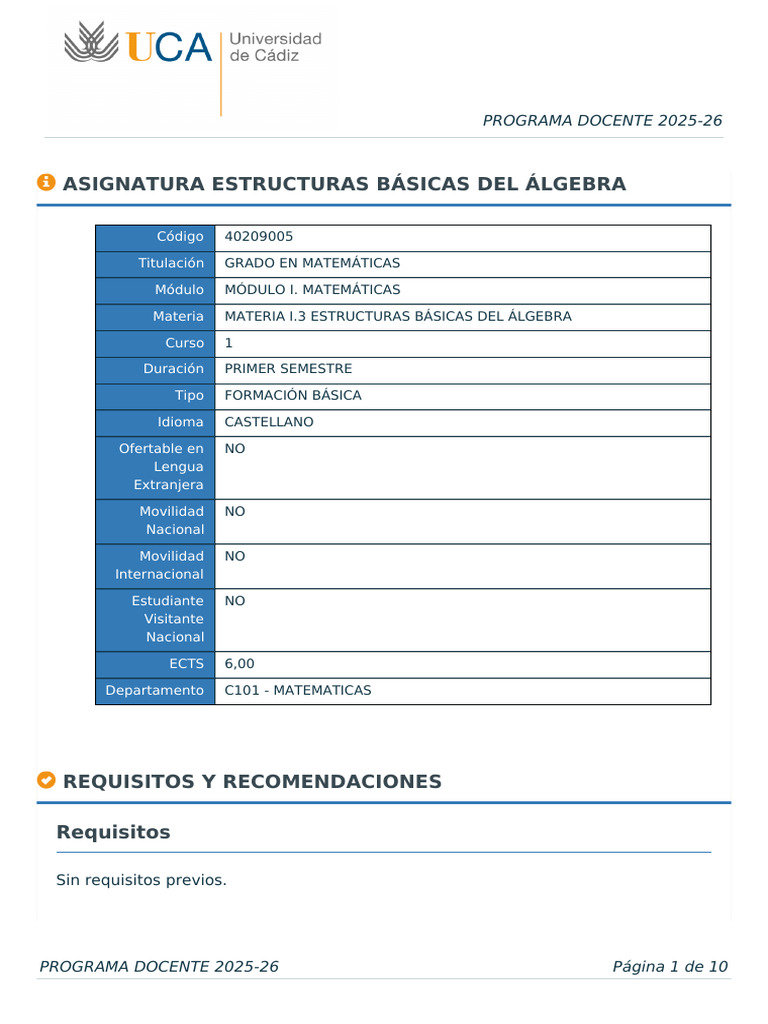 UCA Universidad de Cádiz

PROGRAMA DOCENTE 2025-26

ASIGNATURA ESTRUCTURAS BÁSICAS DEL ÁLGEBRA

| Código | 40209005 |
|---|---|
| Titulación | GRADO EN MATEMÁTICAS |
| Módulo | MÓDULO I. MATEMÁTICAS |
| Materia | MATERIA I.3 ESTRUCTURAS BÁSICAS DEL ÁLGEBRA |
| Curso | 1 |
| Duración | PRIMER SEMESTRE |
| Tipo | FORMACIÓN BÁSICA |
| Idioma | CASTELLANO |
| Ofertable en Lengua Extranjera | NO |
| Movilidad Nacional | NO |
| Movilidad Internacional | NO |
| Estudiante Visitante Nacional | NO |
| ECTS | 6,00 |
| Departamento | C101 - MATEMATICAS |

REQUISITOS Y RECOMENDACIONES

Requisitos

Sin requisitos previos.

PROGRAMA DOCENTE 2025-26

Página 1 de 10